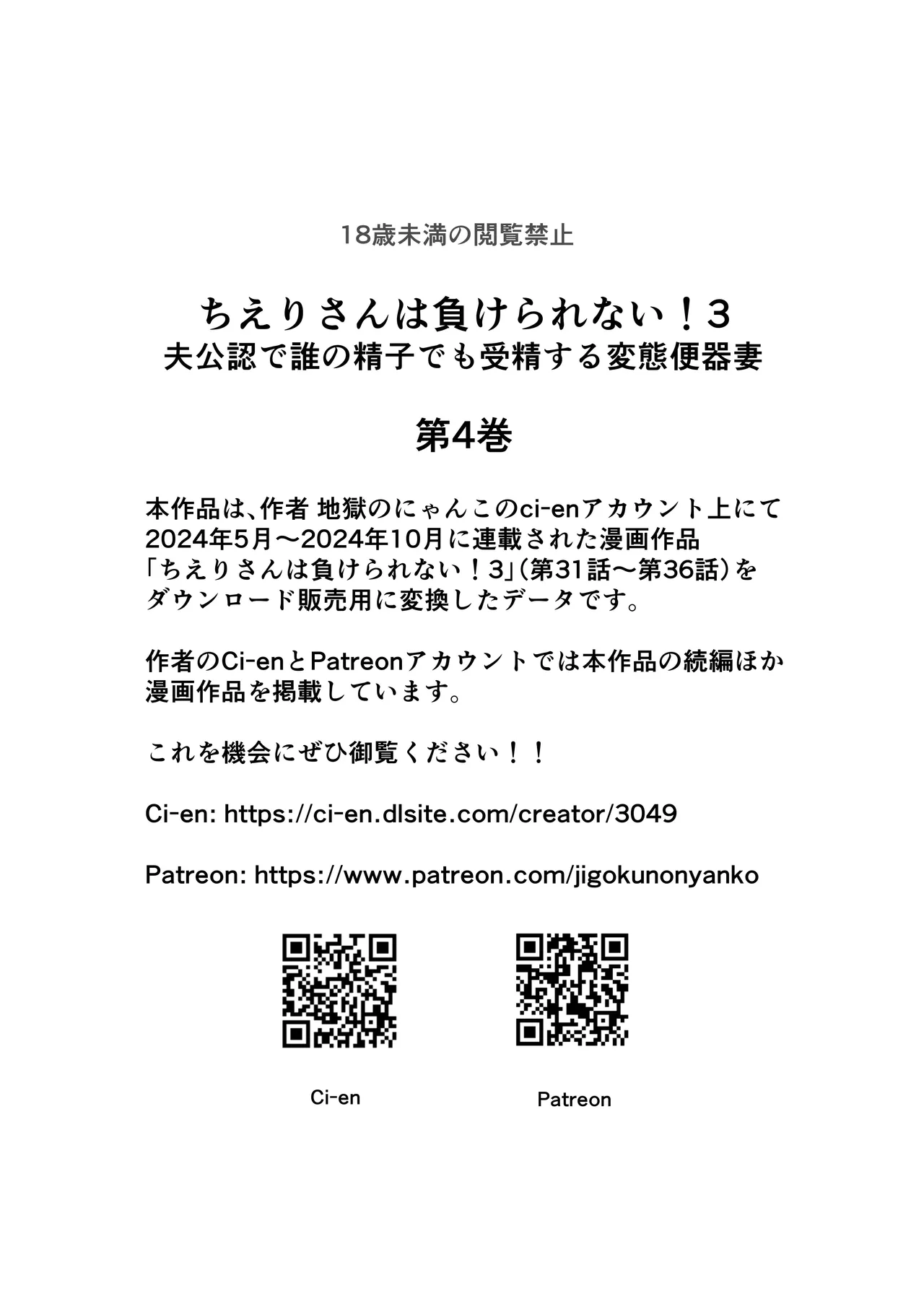 18歳未満の閲覧禁止

ちえりさんは負けられない！3
夫公認で誰の精子でも受精する変態便器妻

第4巻

本作品は、作者 地獄のにゃんこのci-enアカウント上にて2024年5月～2024年10月に連載された漫画作品「ちえりさんは負けられない！3」(第31話～第36話)をダウンロード販売用に変換したデータです。

作者のCi-enとPatreonアカウントでは本作品の続編ほか漫画作品を掲載しています。

これを機会にぜひ御覧ください！！

Ci-en: https://ci-en.dlsite.com/creator/3049

Patreon: https://www.patreon.com/jigokunonyanko

Ci-en

Patreon